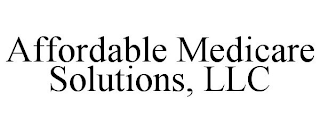 Affordable Medicare Solutions, LLC